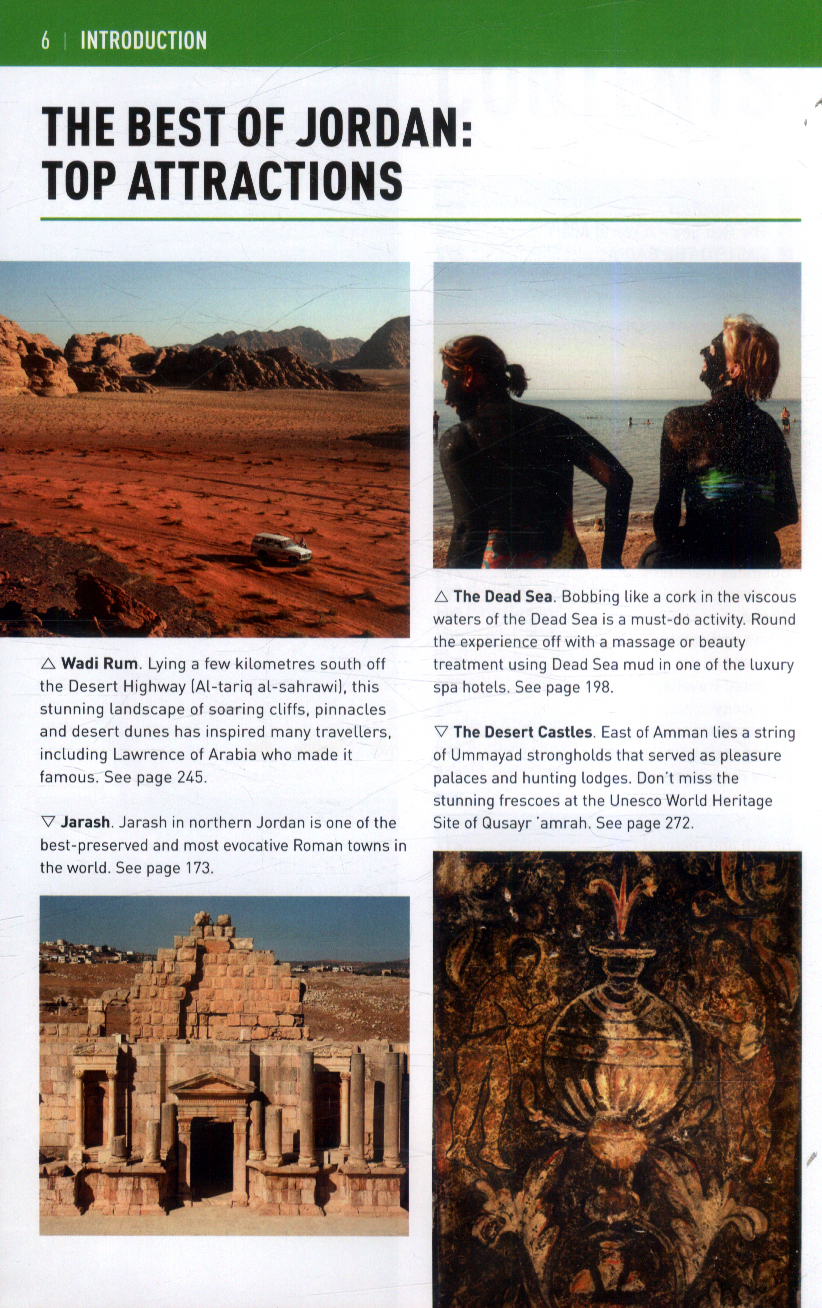 6 | INTRODUCTION

THE BEST OF JORDAN: TOP ATTRACTIONS

△ **Wadi Rum**. Lying a few kilometres south off the Desert Highway (Al-tariq al-sahrawi), this stunning landscape of soaring cliffs, pinnacles and desert dunes has inspired many travellers, including Lawrence of Arabia who made it famous. See page 245.

▽ **Jarash**. Jarash in northern Jordan is one of the best-preserved and most evocative Roman towns in the world. See page 173.

△ **The Dead Sea**. Bobbing like a cork in the viscous waters of the Dead Sea is a must-do activity. Round the experience off with a massage or beauty treatment using Dead Sea mud in one of the luxury spa hotels. See page 198.

▽ **The Desert Castles**. East of Amman lies a string of Ummayad strongholds that served as pleasure palaces and hunting lodges. Don't miss the stunning frescoes at the Unesco World Heritage Site of Qusayr 'amrah. See page 272.